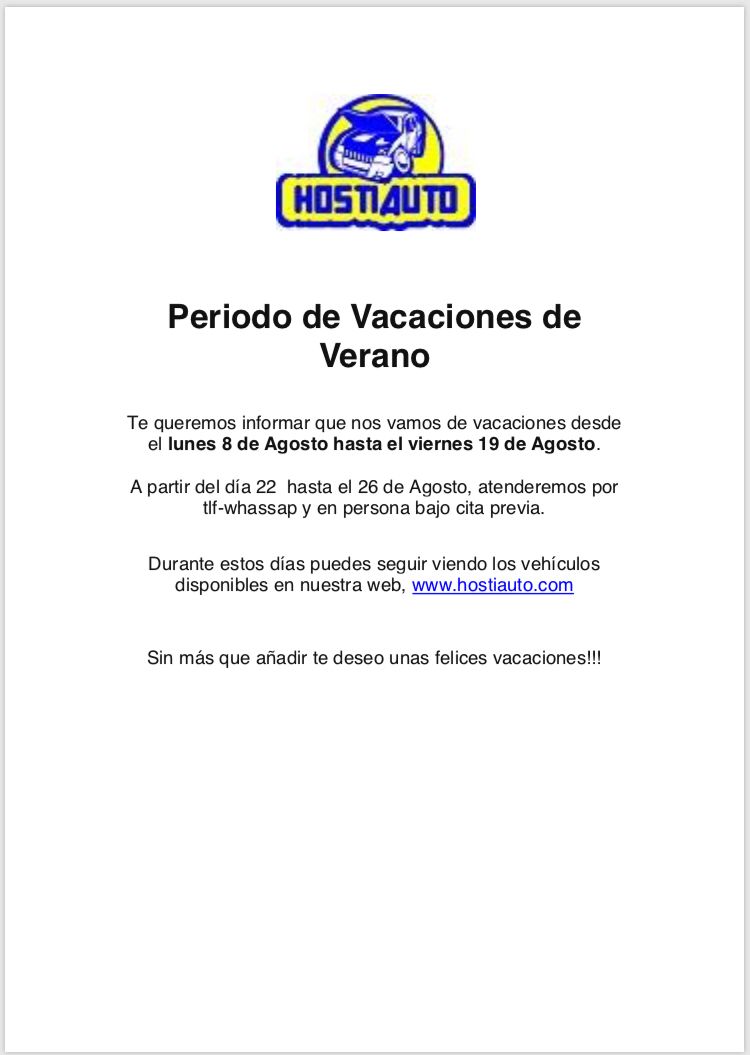 HOSTIAUTO

Periodo de Vacaciones de Verano

Te queremos informar que nos vamos de vacaciones desde el lunes 8 de Agosto hasta el viernes 19 de Agosto.

A partir del día 22 hasta el 26 de Agosto, atenderemos por tlf-whassap y en persona bajo cita previa.

Durante estos días puedes seguir viendo los vehículos disponibles en nuestra web, www.hostiauto.com

Sin más que añadir te deseo unas felices vacaciones!!!